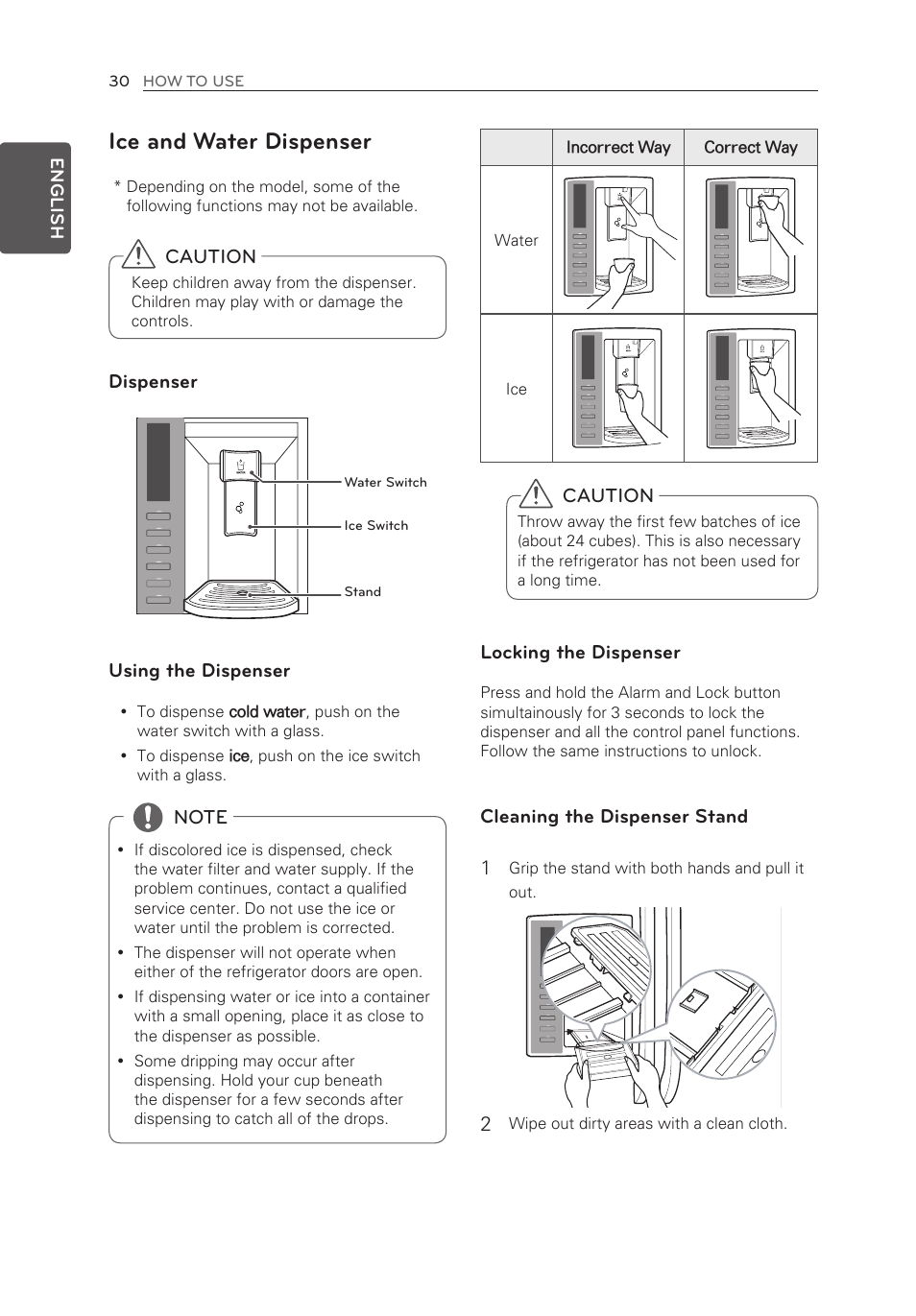 30 HOW TO USE

ENGLISH

Ice and Water Dispenser

* Depending on the model, some of the following functions may not be available.

CAUTION
Keep children away from the dispenser. Children may play with or damage the controls.

Dispenser

Water Switch
Ice Switch
Stand

Using the Dispenser

• To dispense cold water, push on the water switch with a glass.
• To dispense ice, push on the ice switch with a glass.

NOTE
• If discolored ice is dispensed, check the water filter and water supply. If the problem continues, contact a qualified service center. Do not use the ice or water until the problem is corrected.
• The dispenser will not operate when either of the refrigerator doors are open.
• If dispensing water or ice into a container with a small opening, place it as close to the dispenser as possible.
• Some dripping may occur after dispensing. Hold your cup beneath the dispenser for a few seconds after dispensing to catch all of the drops.

| | Incorrect Way | Correct Way |
|---|---|---|
| Water | | |
| Ice | | |

CAUTION
Throw away the first few batches of ice (about 24 cubes). This is also necessary if the refrigerator has not been used for a long time.

Locking the Dispenser

Press and hold the Alarm and Lock button simultainously for 3 seconds to lock the dispenser and all the control panel functions. Follow the same instructions to unlock.

Cleaning the Dispenser Stand

1 Grip the stand with both hands and pull it out.

2 Wipe out dirty areas with a clean cloth.